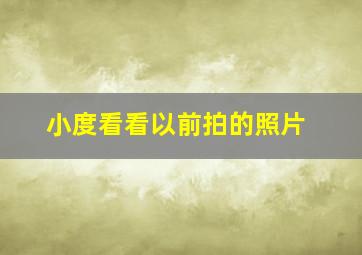 小度看看以前拍的照片